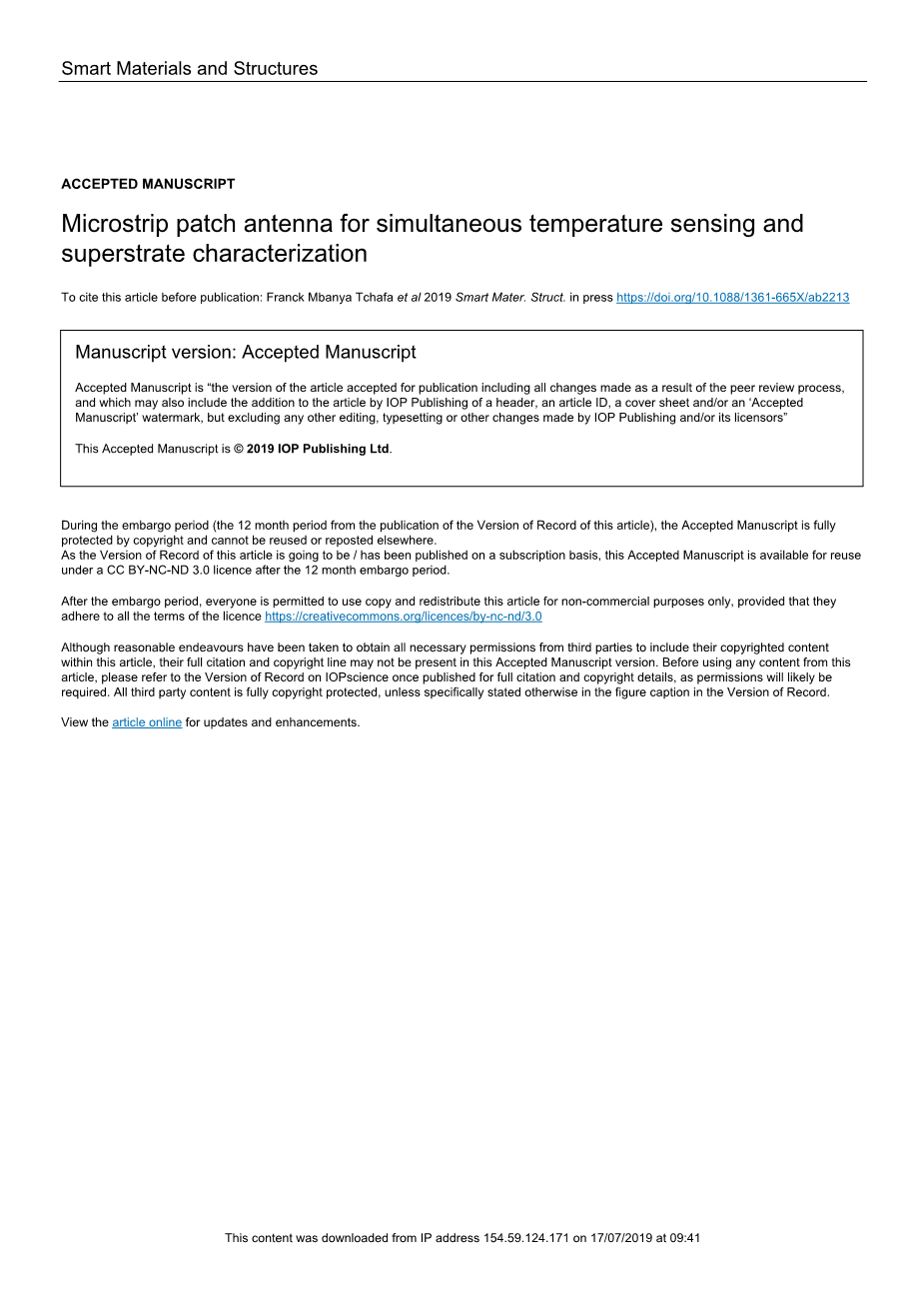 Smart Materials and Structures

ACCEPTED MANUSCRIPT

Microstrip patch antenna for simultaneous temperature sensing and superstrate characterization

To cite this article before publication: Franck Mbanya Tchafa et al 2019 Smart Mater. Struct. in press https://doi.org/10.1088/1361-665X/ab2213

Manuscript version: Accepted Manuscript

Accepted Manuscript is “the version of the article accepted for publication including all changes made as a result of the peer review process, and which may also include the addition to the article by IOP Publishing of a header, an article ID, a cover sheet and/or an ‘Accepted Manuscript’ watermark, but excluding any other editing, typesetting or other changes made by IOP Publishing and/or its licensors”

This Accepted Manuscript is © 2019 IOP Publishing Ltd.

During the embargo period (the 12 month period from the publication of the Version of Record of this article), the Accepted Manuscript is fully protected by copyright and cannot be reused or reposted elsewhere.
As the Version of Record of this article is going to be / has been published on a subscription basis, this Accepted Manuscript is available for reuse under a CC BY-NC-ND 3.0 licence after the 12 month embargo period.

After the embargo period, everyone is permitted to use copy and redistribute this article for non-commercial purposes only, provided that they adhere to all the terms of the licence https://creativecommons.org/licences/by-nc-nd/3.0

Although reasonable endeavours have been taken to obtain all necessary permissions from third parties to include their copyrighted content within this article, their full citation and copyright line may not be present in this Accepted Manuscript version. Before using any content from this article, please refer to the Version of Record on IOPscience once published for full citation and copyright details, as permissions will likely be required. All third party content is fully copyright protected, unless specifically stated otherwise in the figure caption in the Version of Record.

View the article online for updates and enhancements.

This content was downloaded from IP address 154.59.124.171 on 17/07/2019 at 09:41